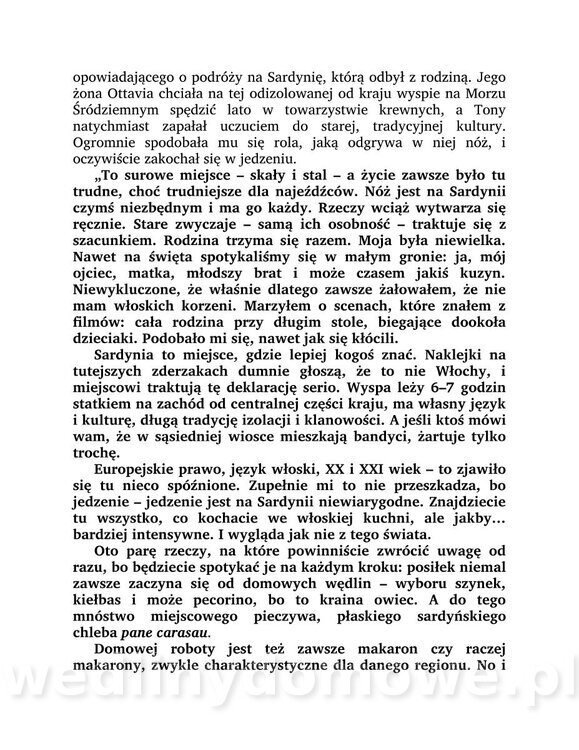 opowiadającego o podróży na Sardynię, którą odbył z rodziną. Jego żona Ottavia chciała na tej odizolowanej od kraju wyspie na Morzu Śródziemnym spędzić lato w towarzystwie krewnych, a Tony natychmiast zapałał uczuciem do starej, tradycyjnej kultury. Ogromnie spodobała mu się rola, jaką odgrywa w niej nóż, i oczywiście zakochał się w jedzeniu.

„To surowe miejsce – skały i stal – a życie zawsze było tu trudne, choć trudniejsze dla najeźdźców. Nóż jest na Sardynii czymś niezbędnym i ma go każdy. Rzeczy wciąż wytwarza się ręcznie. Stare zwyczaje – samą ich osobność – traktuje się z szacunkiem. Rodzina trzyma się razem. Moja była niewielka. Nawet na święta spotykaliśmy się w małym gronie: ja, mój ojciec, matka, młodszy brat i może czasem jakiś kuzyn. Niewykluczone, że właśnie dlatego zawsze żałowałem, że nie mam włoskich korzeni. Marzyłem o scenach, które znałem z filmów: cała rodzina przy długim stole, biegające dookoła dzieciaki. Podobało mi się, nawet jak się kłócili.

Sardynia to miejsce, gdzie lepiej kogoś znać. Naklejki na tutejszych zderzakach dumnie głoszą, że to nie Włochy, i miejscowi traktują tę deklarację serio. Wyspa leży 6–7 godzin statkiem na zachód od centralnej części kraju, ma własny język i kulturę, długą tradycję izolacji i klanowości. A jeśli ktoś mówi wam, że w sąsiedniej wiosce mieszkają bandyci, żartuje tylko trochę.

Europejskie prawo, język włoski, XX i XXI wiek – to zjawiło się tu nieco spóźnione. Zupełnie mi to nie przeszkadza, bo jedzenie – jedzenie jest na Sardynii niewiarygodne. Znajdziecie tu wszystko, co kochacie we włoskiej kuchni, ale jakby… bardziej intensywne. I wygląda jak nie z tego świata.

Oto parę rzeczy, na które powinniście zwrócić uwagę od razu, bo będziecie spotykać je na każdym kroku: posiłek niemal zawsze zaczyna się od domowych wędlin – wyboru szynek, kiełbas i może pecorino, bo to kraina owiec. A do tego mnóstwo miejscowego pieczywa, płaskiego sardyńskiego chleba pane carasau.

Domowej roboty jest też zawsze makaron czy raczej makarony, zwykle charakterystyczne dla danego regionu. No i

wedlinydomowe.pl